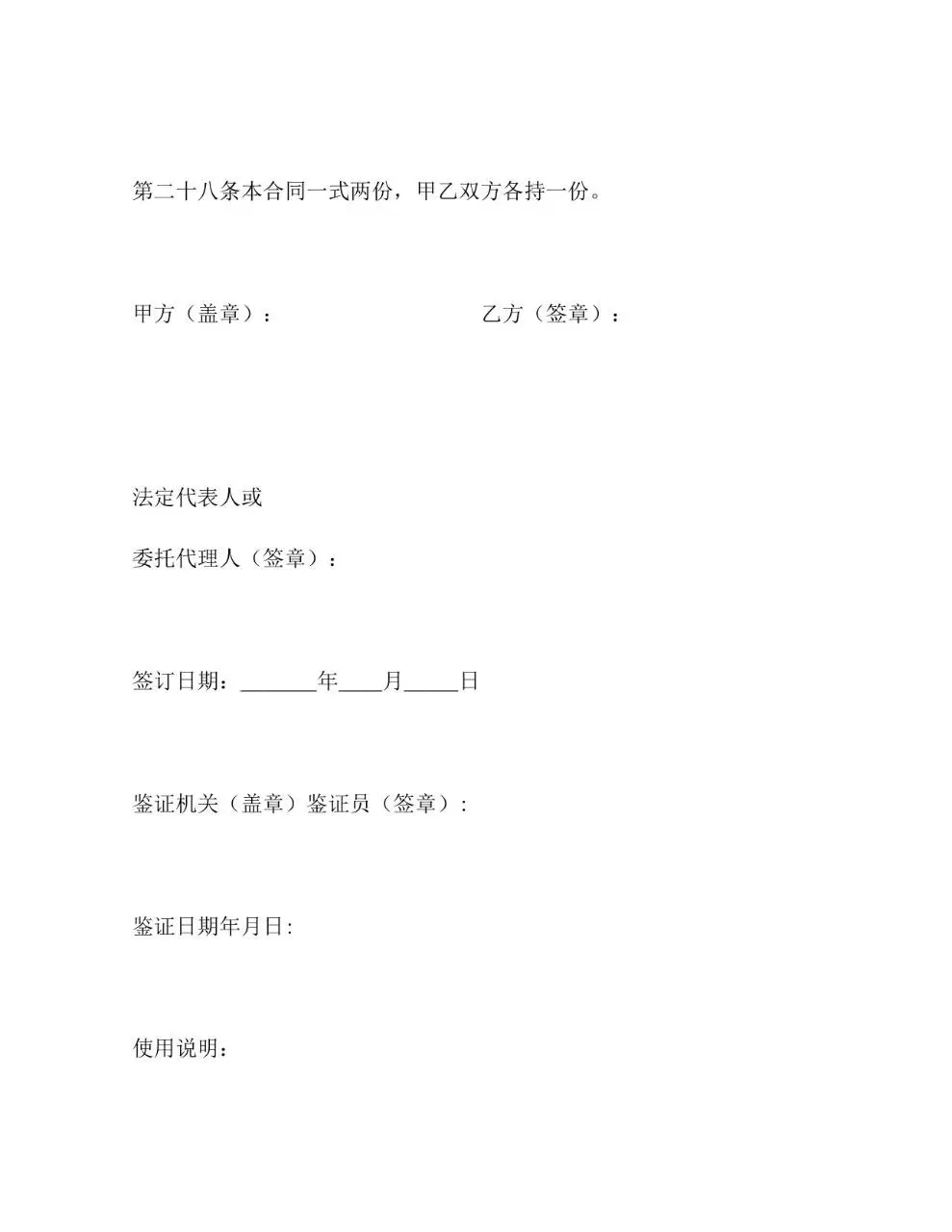 第二十八条本合同一式两份，甲乙双方各持一份。

甲方（盖章）：　　　　　　　　乙方（签章）：

法定代表人或

委托代理人（签章）：

签订日期：_______年____月_____日

鉴证机关（盖章）鉴证员（签章）：

鉴证日期年月日：

使用说明：